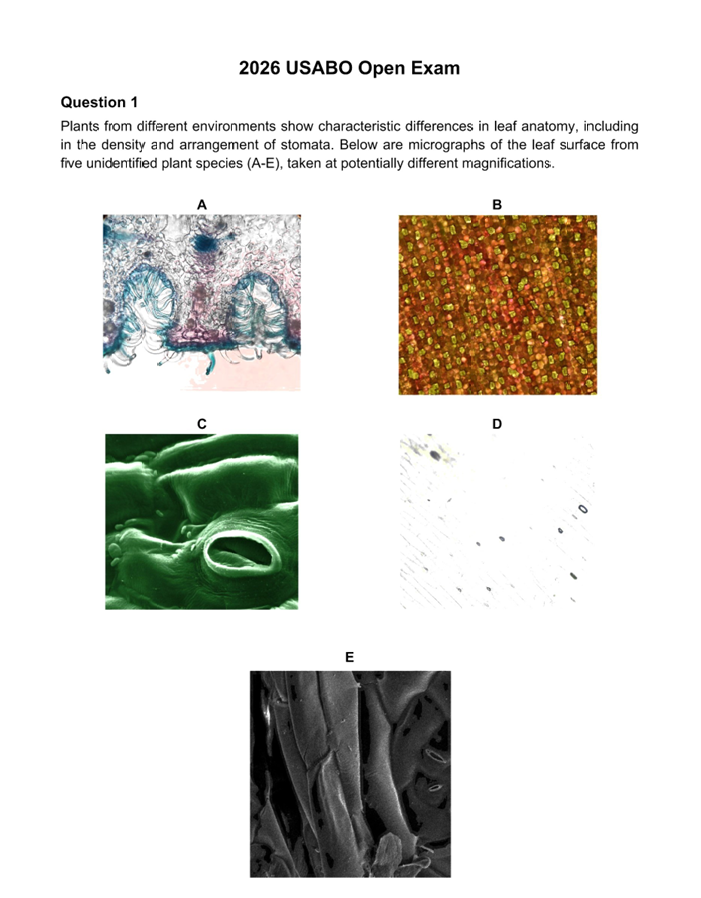 2026 USABO Open Exam

Question 1

Plants from different environments show characteristic differences in leaf anatomy, including in the density and arrangement of stomata. Below are micrographs of the leaf surface from five unidentified plant species (A-E), taken at potentially different magnifications.

A

B

C

D

E